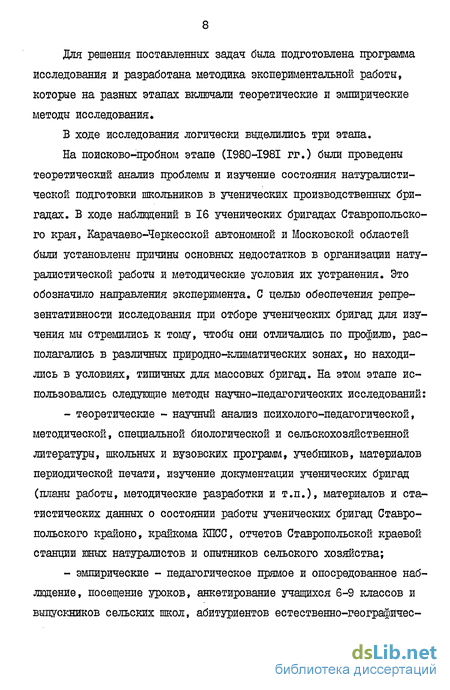 8

Для решения поставленных задач была подготовлена программа исследования и разработана методика экспериментальной работы, которые на разных этапах включали теоретические и эмпирические методы исследования.

В ходе исследования логически выделились три этапа.

На поисково-пробном этапе (1980-1981 гг.) были проведены теоретический анализ проблемы и изучение состояния натуралистической подготовки школьников в ученических производственных бригадах. В ходе наблюдений в 16 ученических бригадах Ставропольского края, Карачаево-Черкесской автономной и Московской областей были установлены причины основных недостатков в организации натуралистической работы и методические условия их устранения. Это обозначило направления эксперимента. С целью обеспечения репрезентативности исследования при отборе ученических бригад для изучения мы стремились к тому, чтобы они отличались по профилю, располагались в различных природно-климатических зонах, но находились в условиях, типичных для массовых бригад. На этом этапе использовались следующие методы научно-педагогических исследований:

- теоретические - научный анализ психолого-педагогической, методической, специальной биологической и сельскохозяйственной литературы, школьных и вузовских программ, учебников, материалов периодической печати, изучение документации ученических бригад (планы работы, методические разработки и т.п.), материалов и статистических данных о состоянии работы ученических бригад Ставропольского крайоно, крайкома КПСС, отчетов Ставропольской краевой станции юных натуралистов и опытников сельского хозяйства;

- эмпирические - педагогическое прямое и опосредованное наблюдение, посещение уроков, анкетирование учащихся 6-9 классов и выпускников сельских школ, абитуриентов естественно-географичес-

dsLib.net
библиотека диссертаций